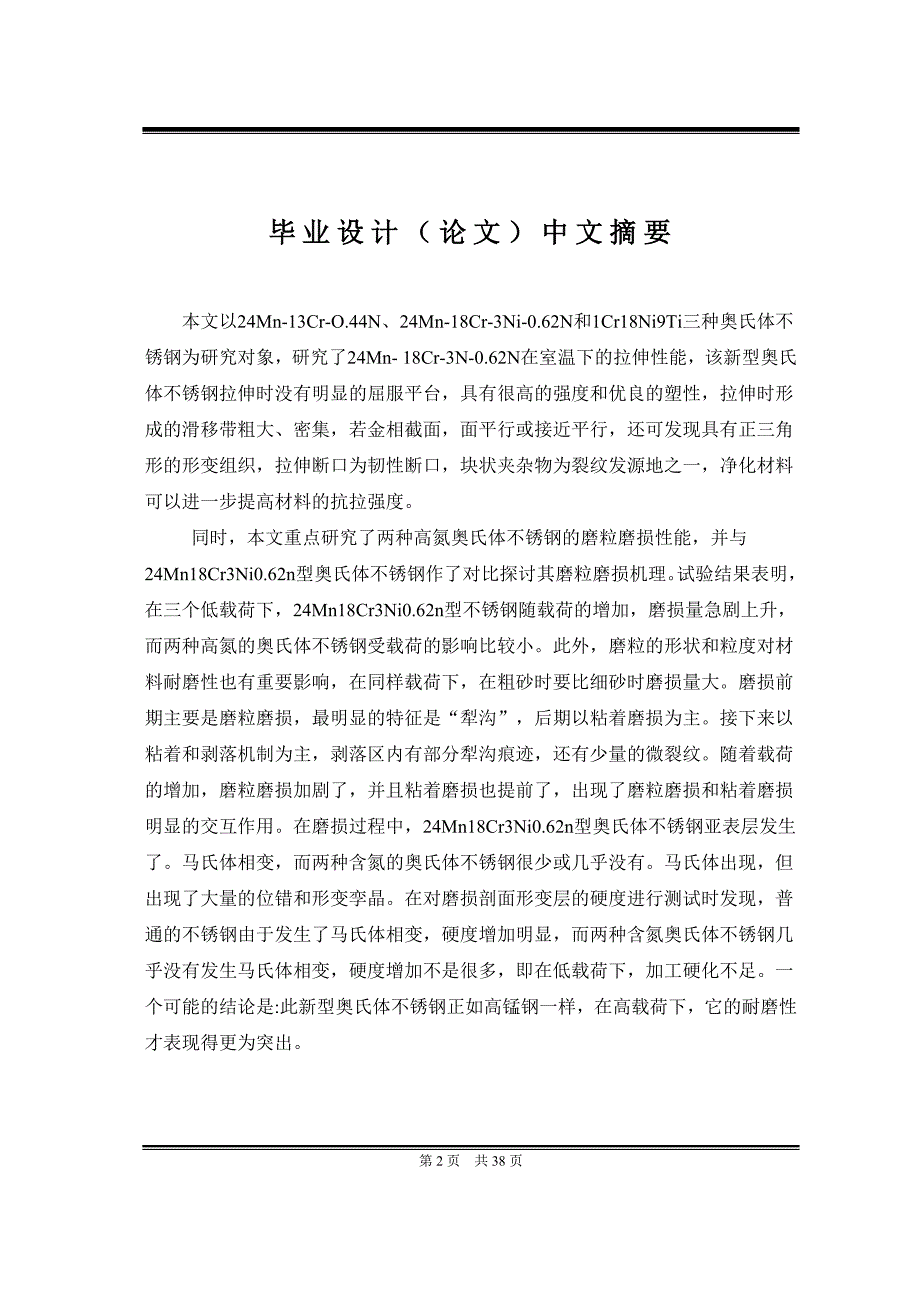 毕业设计（论文）中文摘要

本文以24Mn-13Cr-O.44N、24Mn-18Cr-3Ni-0.62N和1Cr18Ni9Ti三种奥氏体不锈钢为研究对象，研究了24Mn- 18Cr-3N-0.62N在室温下的拉伸性能，该新型奥氏体不锈钢拉伸时没有明显的屈服平台，具有很高的强度和优良的塑性，拉伸时形成的滑移带粗大、密集，若金相截面，面平行或接近平行，还可发现具有正三角形的形变组织，拉伸断口为韧性断口，块状夹杂物为裂纹发源地之一，净化材料可以进一步提高材料的抗拉强度。

同时，本文重点研究了两种高氮奥氏体不锈钢的磨粒磨损性能，并与24Mn18Cr3Ni0.62n型奥氏体不锈钢作了对比探讨其磨粒磨损机理。试验结果表明，在三个低载荷下，24Mn18Cr3Ni0.62n型不锈钢随载荷的增加，磨损量急剧上升，而两种高氮的奥氏体不锈钢受载荷的影响比较小。此外，磨粒的形状和粒度对材料耐磨性也有重要影响，在同样载荷下，在粗砂时要比细砂时磨损量大。磨损前期主要是磨粒磨损，最明显的特征是“犁沟”，后期以粘着磨损为主。接下来以粘着和剥落机制为主，剥落区内有部分犁沟痕迹，还有少量的微裂纹。随着载荷的增加，磨粒磨损加剧了，并且粘着磨损也提前了，出现了磨粒磨损和粘着磨损明显的交互作用。在磨损过程中，24Mn18Cr3Ni0.62n型奥氏体不锈钢亚表层发生了。马氏体相变，而两种含氮的奥氏体不锈钢很少或几乎没有。马氏体出现，但出现了大量的位错和形变孪晶。在对磨损剖面形变层的硬度进行测试时发现，普通的不锈钢由于发生了马氏体相变，硬度增加明显，而两种含氮奥氏体不锈钢几乎没有发生马氏体相变，硬度增加不是很多，即在低载荷下，加工硬化不足。一个可能的结论是:此新型奥氏体不锈钢正如高锰钢一样，在高载荷下，它的耐磨性才表现得更为突出。

第 2 页 共 38 页